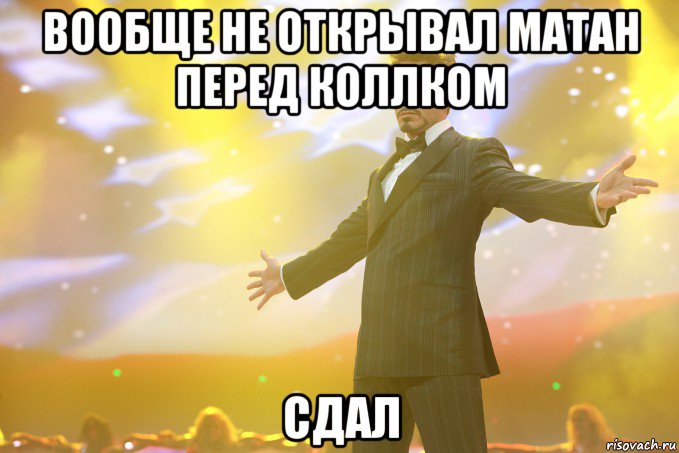 ВООБЩЕ НЕ ОТКРЫВАЛ МАТАН ПЕРЕД КОЛЛКОМ

СДАЛ

risovach.ru